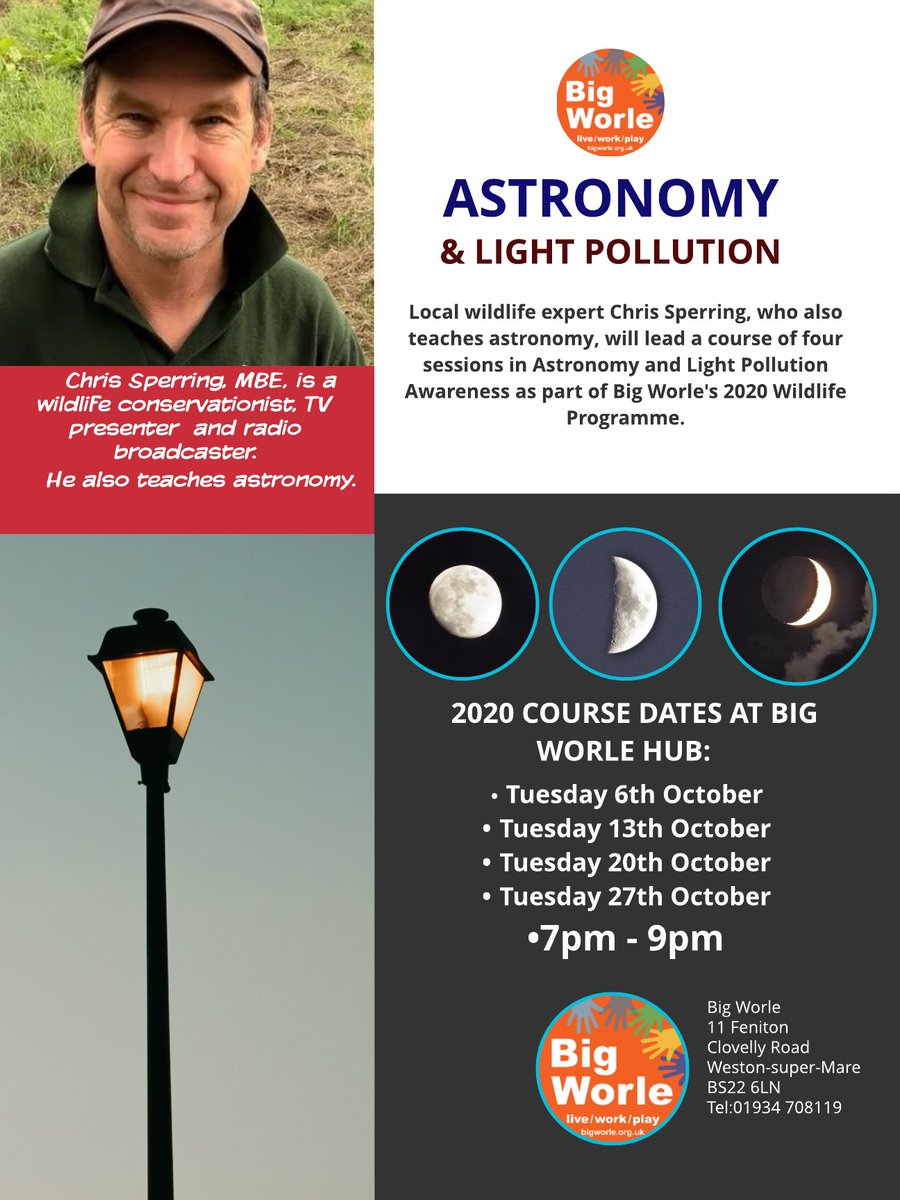 Big Worle
live/work/play
bigworle.org.uk

ASTRONOMY
& LIGHT POLLUTION

Local wildlife expert Chris Sperring, who also teaches astronomy, will lead a course of four sessions in Astronomy and Light Pollution Awareness as part of Big Worle's 2020 Wildlife Programme.

Chris Sperring, MBE, is a wildlife conservationist, TV presenter and radio broadcaster.
He also teaches astronomy.

2020 COURSE DATES AT BIG WORLE HUB:
• Tuesday 6th October
• Tuesday 13th October
• Tuesday 20th October
• Tuesday 27th October
•7pm - 9pm

Big Worle
live/work/play
bigworle.org.uk

Big Worle
11 Feniton
Clovelly Road
Weston-super-Mare
BS22 6LN
Tel:01934 708119